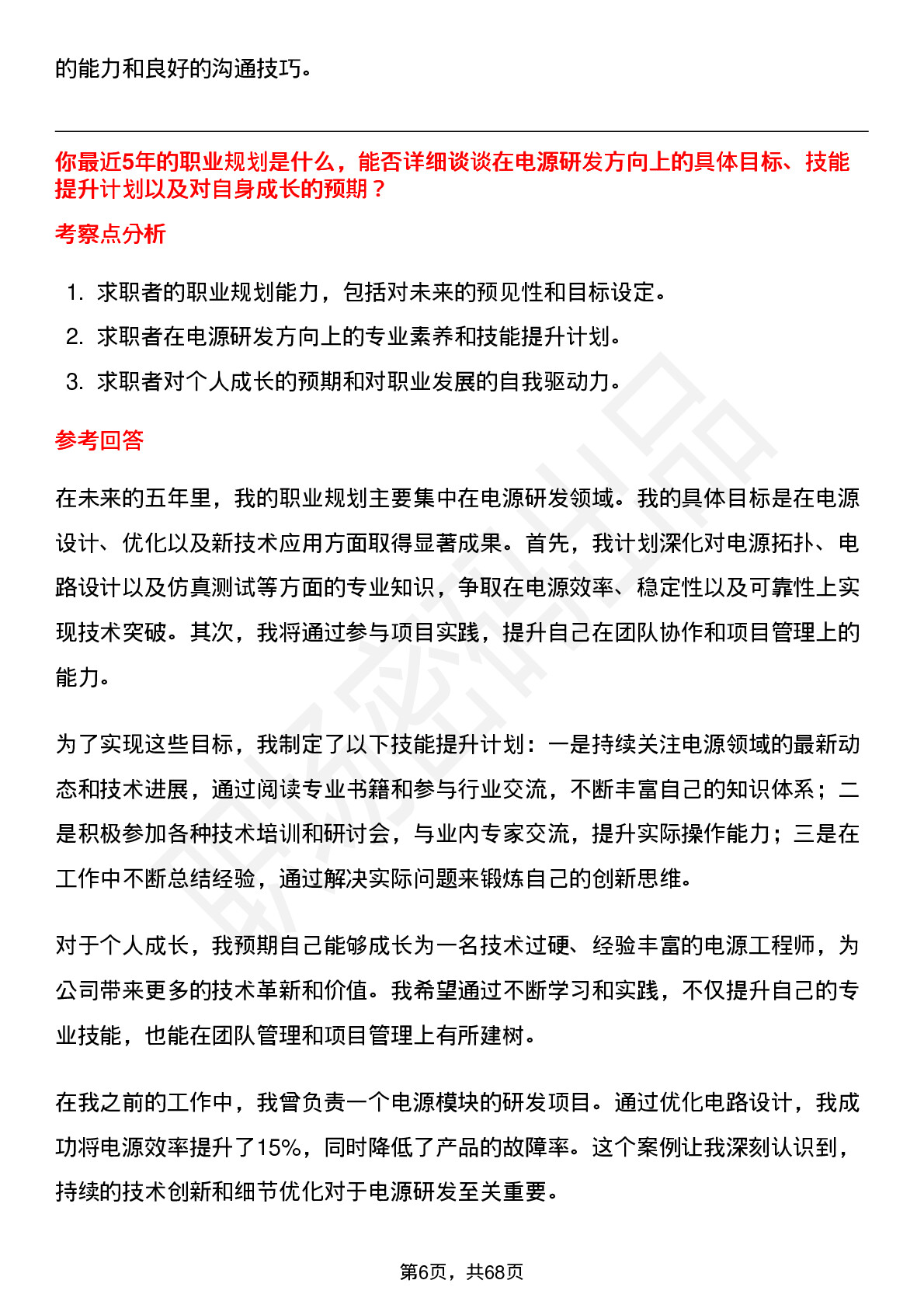 的能力和良好的沟通技巧。

你最近5年的职业规划是什么，能否详细谈谈在电源研发方向上的具体目标、技能提升计划以及对自身成长的预期？

考察点分析

1. 求职者的职业规划能力，包括对未来的预见性和目标设定。
2. 求职者在电源研发方向上的专业素养和技能提升计划。
3. 求职者对个人成长的预期和对职业发展的自我驱动力。

参考回答

在未来的五年里，我的职业规划主要集中在电源研发领域。我的具体目标是在电源设计、优化以及新技术应用方面取得显著成果。首先，我计划深化对电源拓扑、电路设计以及仿真测试等方面的专业知识，争取在电源效率、稳定性以及可靠性上实现技术突破。其次，我将通过参与项目实践，提升自己在团队协作和项目管理上的能力。

为了实现这些目标，我制定了以下技能提升计划：一是持续关注电源领域的最新动态和技术进展，通过阅读专业书籍和参与行业交流，不断丰富自己的知识体系；二是积极参加各种技术培训和研讨会，与业内专家交流，提升实际操作能力；三是在工作中不断总结经验，通过解决实际问题来锻炼自己的创新思维。

对于个人成长，我预期自己能够成长为一名技术过硬、经验丰富的电源工程师，为公司带来更多的技术革新和价值。我希望通过不断学习和实践，不仅提升自己的专业技能，也能在团队管理和项目管理上有所建树。

在我之前的工作中，我曾负责一个电源模块的研发项目。通过优化电路设计，我成功将电源效率提升了15%，同时降低了产品的故障率。这个案例让我深刻认识到，持续的技术创新和细节优化对于电源研发至关重要。

第6页，共68页